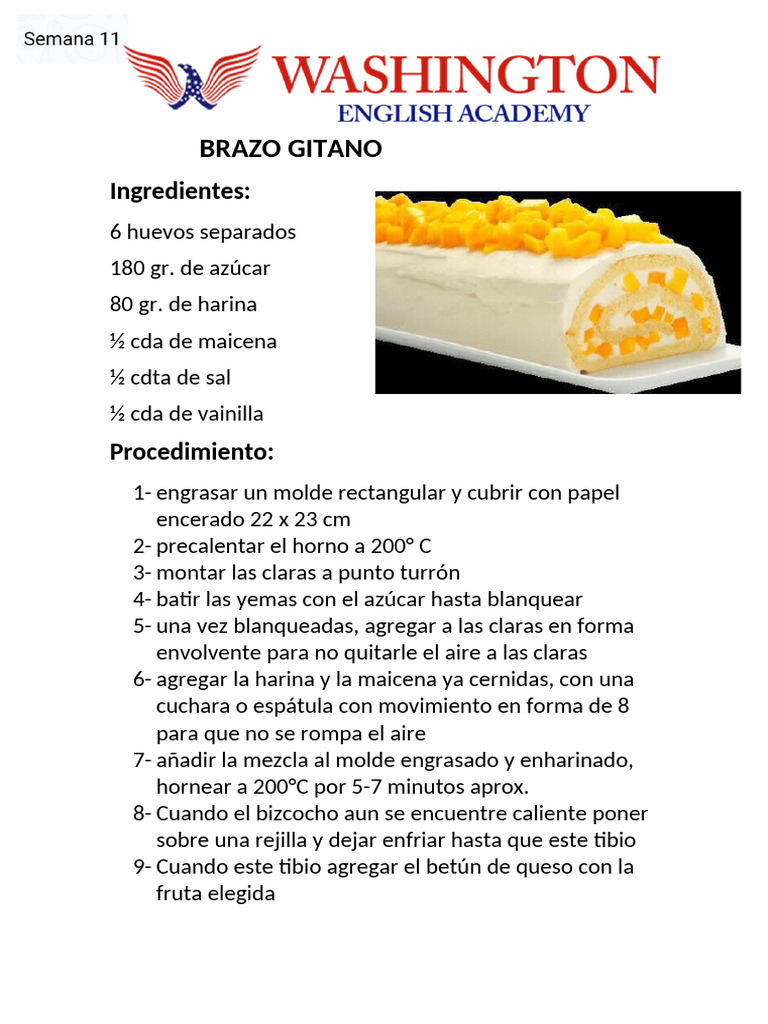 Semana 11

WASHINGTON
ENGLISH ACADEMY

BRAZO GITANO

Ingredientes:

6 huevos separados

180 gr. de azúcar

80 gr. de harina

½ cda de maicena

½ cdta de sal

½ cda de vainilla

Procedimiento:

1- engrasar un molde rectangular y cubrir con papel encerado 22 x 23 cm
2- precalentar el horno a 200° C
3- montar las claras a punto turrón
4- batir las yemas con el azúcar hasta blanquear
5- una vez blanqueadas, agregar a las claras en forma envolvente para no quitarle el aire a las claras
6- agregar la harina y la maicena ya cernidas, con una cuchara o espátula con movimiento en forma de 8 para que no se rompa el aire
7- añadir la mezcla al molde engrasado y enharinado, hornear a 200°C por 5-7 minutos aprox.
8- Cuando el bizcocho aun se encuentre caliente poner sobre una rejilla y dejar enfriar hasta que este tibio
9- Cuando este tibio agregar el betún de queso con la fruta elegida